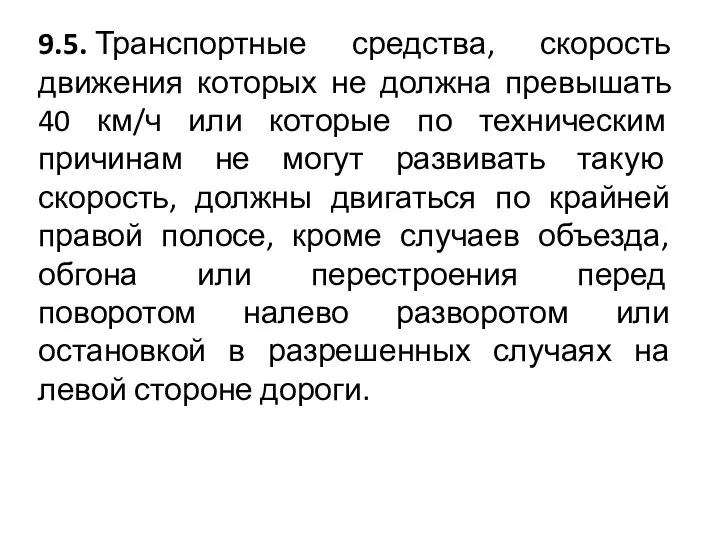 9.5. Транспортные средства, скорость движения которых не должна превышать 40 км/ч или которые по техническим причинам не могут развивать такую скорость, должны двигаться по крайней правой полосе, кроме случаев объезда, обгона или перестроения перед поворотом налево разворотом или остановкой в разрешенных случаях на левой стороне дороги.